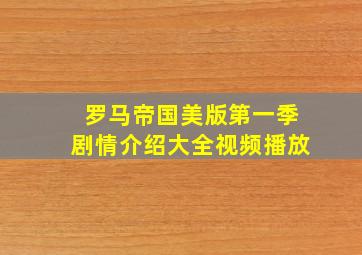 罗马帝国美版第一季
剧情介绍大全视频播放